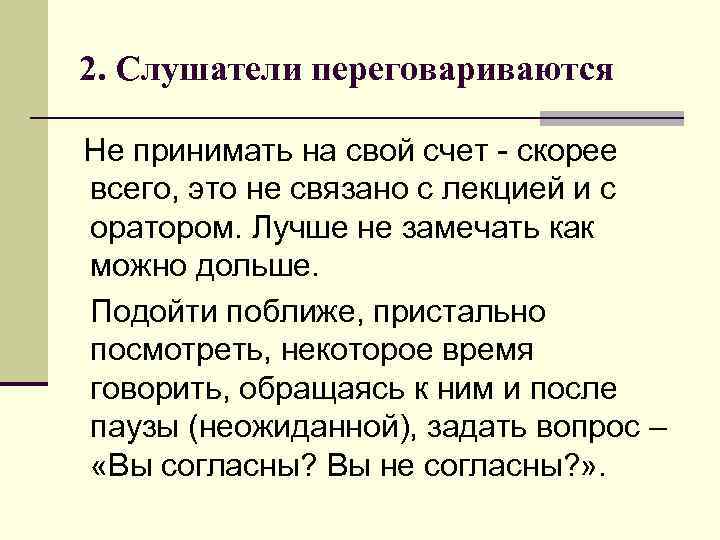 2. Слушатели переговариваются

Не принимать на свой счет - скорее всего, это не связано с лекцией и с оратором. Лучше не замечать как можно дольше.

Подойти поближе, пристально посмотреть, некоторое время говорить, обращаясь к ним и после паузы (неожиданной), задать вопрос – «Вы согласны? Вы не согласны?».